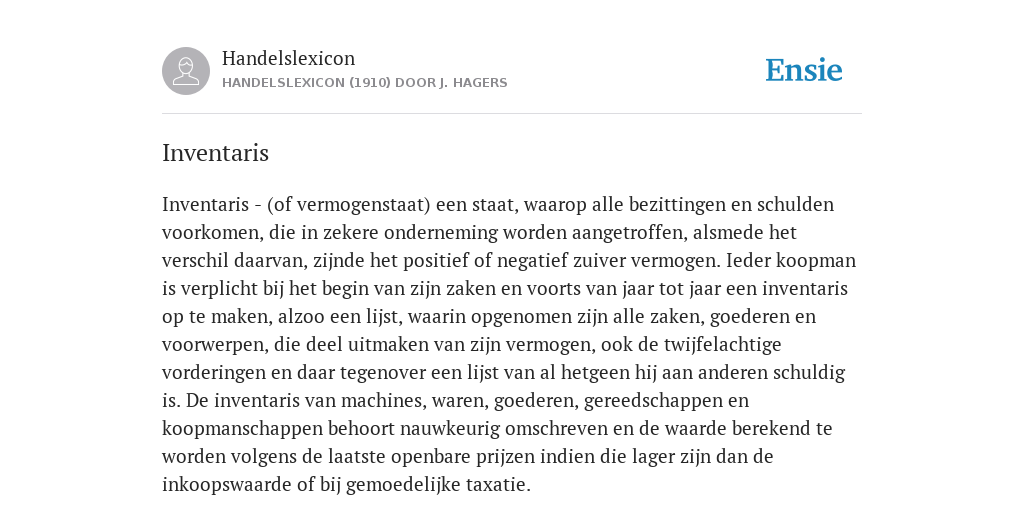 Handelslexicon
HANDELSLEXICON (1910) DOOR J. HAGERS

Ensie

Inventaris

Inventaris - (of vermogenstaat) een staat, waarop alle bezittingen en schulden voorkomen, die in zekere onderneming worden aangetroffen, alsmede het verschil daarvan, zijnde het positief of negatief zuiver vermogen. Ieder koopman is verplicht bij het begin van zijn zaken en voorts van jaar tot jaar een inventaris op te maken, alzoo een lijst, waarin opgenomen zijn alle zaken, goederen en voorwerpen, die deel uitmaken van zijn vermogen, ook de twijfelachtige vorderingen en daar tegenover een lijst van al hetgeen hij aan anderen schuldig is. De inventaris van machines, waren, goederen, gereedschappen en koopmanschappen behoort nauwkeurig omschreven en de waarde berekend te worden volgens de laatste openbare prijzen indien die lager zijn dan de inkoopswaarde of bij gemoedelijke taxatie.